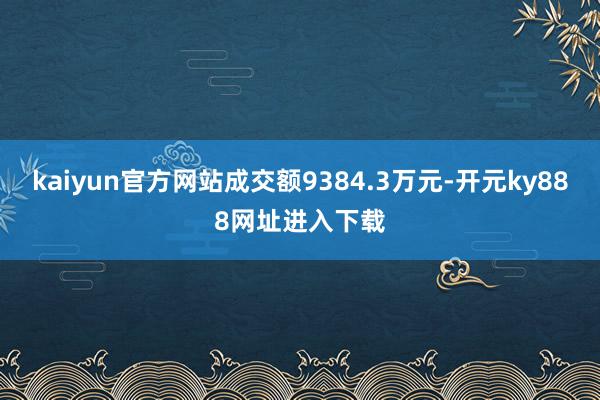 kaiyun官方网站成交额9384.3万元-开元ky888网址进入下载